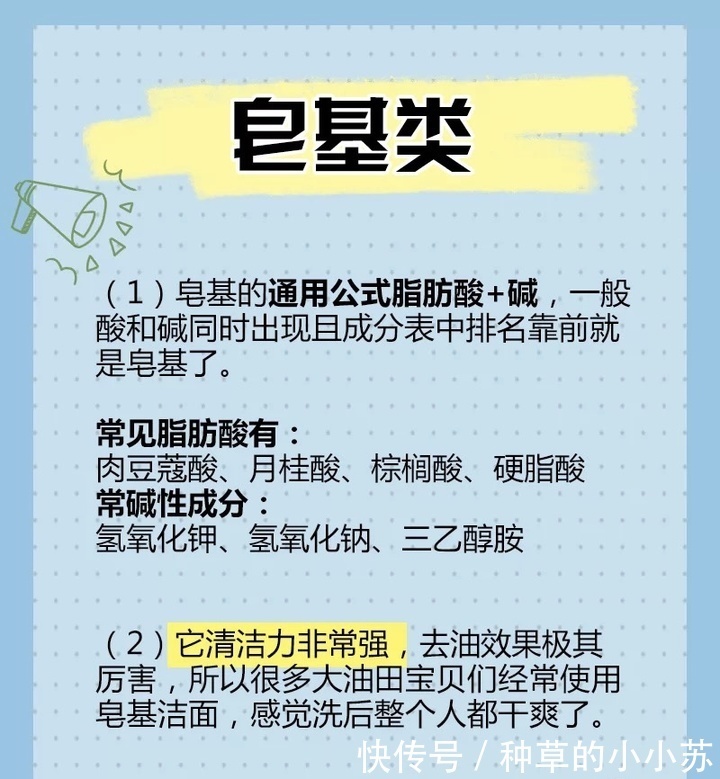 皂基类

（1）皂基的通用公式脂肪酸+碱，一般酸和碱同时出现且成分表中排名靠前就是皂基了。

常见脂肪酸有：
肉豆蔻酸、月桂酸、棕榈酸、硬脂酸
常碱性成分：
氢氧化钾、氢氧化钠、三乙醇胺

（2）它清洁力非常强，去油效果极其厉害，所以很多大油田宝贝们经常使用皂基洁面，感觉洗后整个人都干爽了。

快传号 / 种草的小小苏